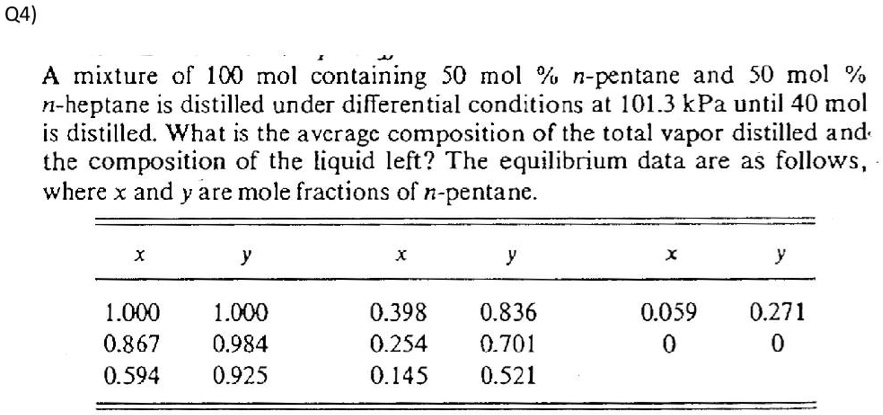 Q4)

A mixture of 100 mol containing 50 mol % $n$-pentane and 50 mol % $n$-heptane is distilled under differential conditions at 101.3 kPa until 40 mol is distilled. What is the average composition of the total vapor distilled and the composition of the liquid left? The equilibrium data are as follows, where $x$ and $y$ are mole fractions of $n$-pentane.

| $x$ | $y$ | $x$ | $y$ | $x$ | $y$ |
|---|---|---|---|---|---|
| 1.000 | 1.000 | 0.398 | 0.836 | 0.059 | 0.271 |
| 0.867 | 0.984 | 0.254 | 0.701 | 0 | 0 |
| 0.594 | 0.925 | 0.145 | 0.521 | | |